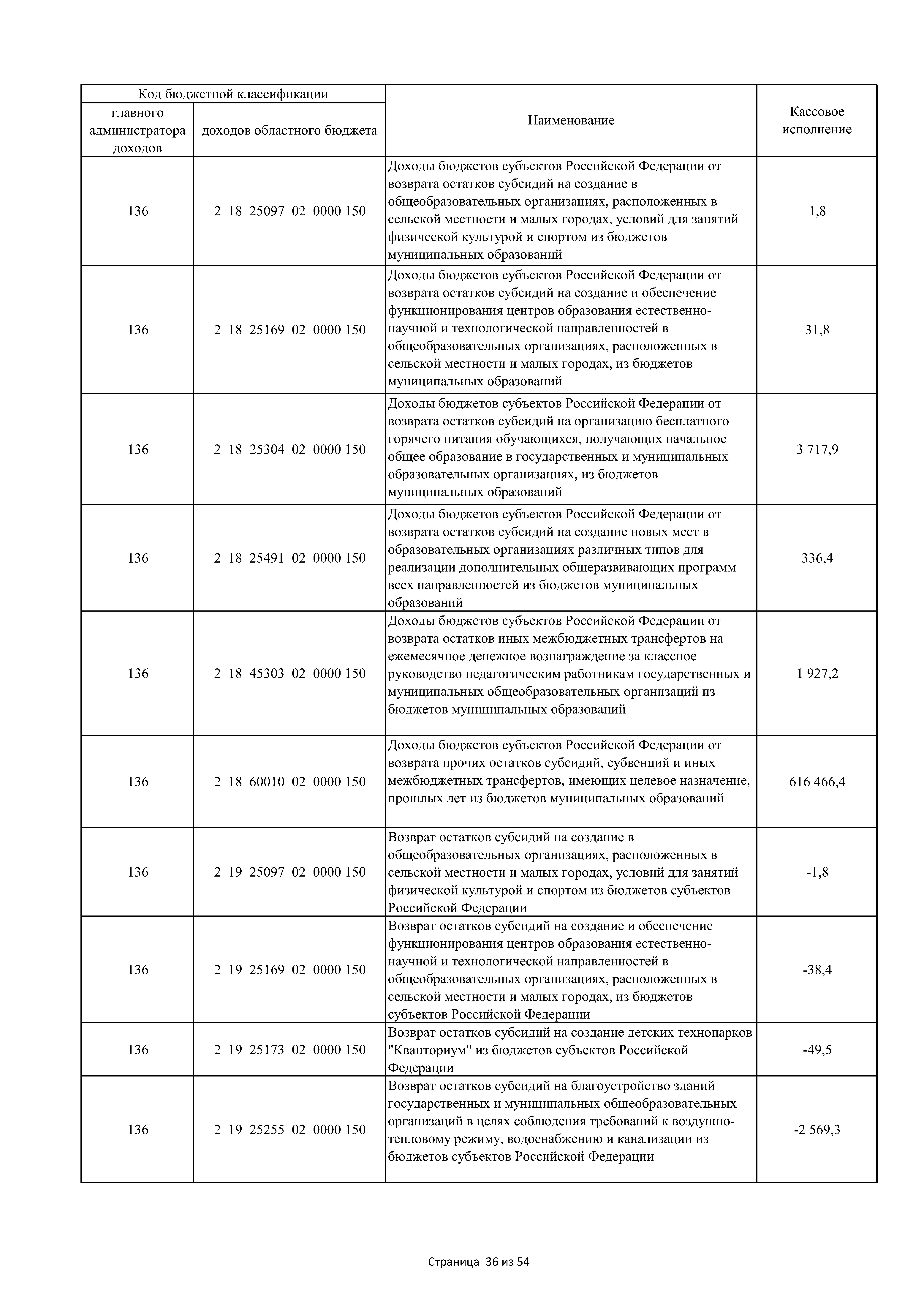 | Код бюджетной классификации | | Наименование | Кассовое исполнение |
|---|---|---|---|
| главного администратора доходов | доходов областного бюджета | | |
| 136 | 2 18 25097 02 0000 150 | Доходы бюджетов субъектов Российской Федерации от возврата остатков субсидий на создание в общеобразовательных организациях, расположенных в сельской местности и малых городах, условий для занятий физической культурой и спортом из бюджетов муниципальных образований | 1,8 |
| 136 | 2 18 25169 02 0000 150 | Доходы бюджетов субъектов Российской Федерации от возврата остатков субсидий на создание и обеспечение функционирования центров образования естественно-научной и технологической направленностей в общеобразовательных организациях, расположенных в сельской местности и малых городах, из бюджетов муниципальных образований | 31,8 |
| 136 | 2 18 25304 02 0000 150 | Доходы бюджетов субъектов Российской Федерации от возврата остатков субсидий на организацию бесплатного горячего питания обучающихся, получающих начальное общее образование в государственных и муниципальных образовательных организациях, из бюджетов муниципальных образований | 3 717,9 |
| 136 | 2 18 25491 02 0000 150 | Доходы бюджетов субъектов Российской Федерации от возврата остатков субсидий на создание новых мест в образовательных организациях различных типов для реализации дополнительных общеразвивающих программ всех направленностей из бюджетов муниципальных образований | 336,4 |
| 136 | 2 18 45303 02 0000 150 | Доходы бюджетов субъектов Российской Федерации от возврата остатков иных межбюджетных трансфертов на ежемесячное денежное вознаграждение за классное руководство педагогическим работникам государственных и муниципальных общеобразовательных организаций из бюджетов муниципальных образований | 1 927,2 |
| 136 | 2 18 60010 02 0000 150 | Доходы бюджетов субъектов Российской Федерации от возврата прочих остатков субсидий, субвенций и иных межбюджетных трансфертов, имеющих целевое назначение, прошлых лет из бюджетов муниципальных образований | 616 466,4 |
| 136 | 2 19 25097 02 0000 150 | Возврат остатков субсидий на создание в общеобразовательных организациях, расположенных в сельской местности и малых городах, условий для занятий физической культурой и спортом из бюджетов субъектов Российской Федерации | -1,8 |
| 136 | 2 19 25169 02 0000 150 | Возврат остатков субсидий на создание и обеспечение функционирования центров образования естественно-научной и технологической направленностей в общеобразовательных организациях, расположенных в сельской местности и малых городах, из бюджетов субъектов Российской Федерации | -38,4 |
| 136 | 2 19 25173 02 0000 150 | Возврат остатков субсидий на создание детских технопарков "Кванториум" из бюджетов субъектов Российской Федерации | -49,5 |
| 136 | 2 19 25255 02 0000 150 | Возврат остатков субсидий на благоустройство зданий государственных и муниципальных общеобразовательных организаций в целях соблюдения требований к воздушно-тепловому режиму, водоснабжению и канализации из бюджетов субъектов Российской Федерации | -2 569,3 |

Страница 36 из 54